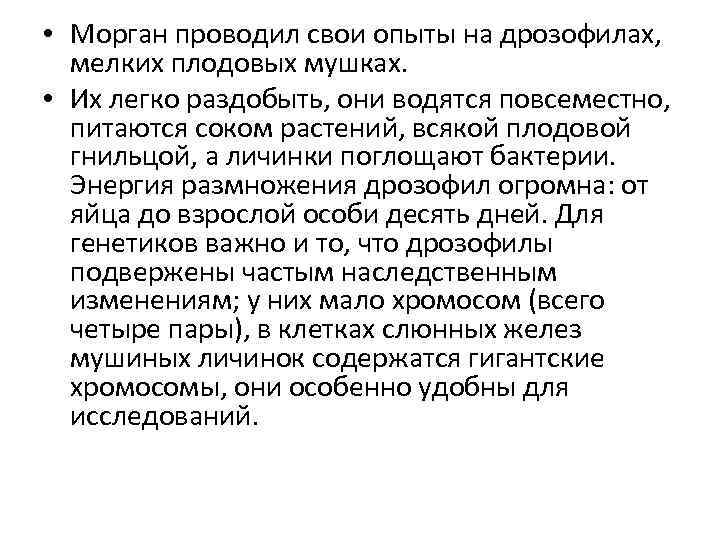 • Морган проводил свои опыты на дрозофилах, мелких плодовых мушках.

• Их легко раздобыть, они водятся повсеместно, питаются соком растений, всякой плодовой гнильцой, а личинки поглощают бактерии. Энергия размножения дрозофил огромна: от яйца до взрослой особи десять дней. Для генетиков важно и то, что дрозофилы подвержены частым наследственным изменениям; у них мало хромосом (всего четыре пары), в клетках слюнных желез мушиных личинок содержатся гигантские хромосомы, они особенно удобны для исследований.